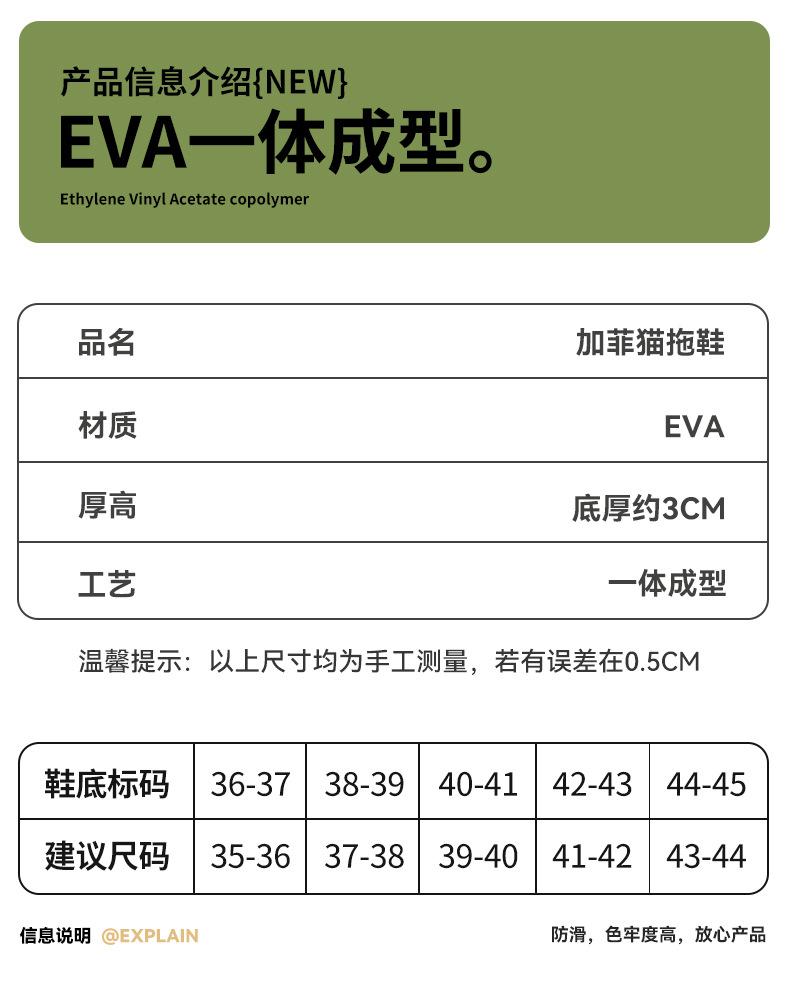 产品信息介绍{NEW}
EVA一体成型。
Ethylene Vinyl Acetate copolymer

品名 加菲猫拖鞋

材质 EVA

厚高 底厚约3CM

工艺 一体成型

温馨提示：以上尺寸均为手工测量，若有误差在0.5CM

| 鞋底标码 | 36-37 | 38-39 | 40-41 | 42-43 | 44-45 |
|---|---|---|---|---|---|
| 建议尺码 | 35-36 | 37-38 | 39-40 | 41-42 | 43-44 |

信息说明 @EXPLAIN

防滑，色牢度高，放心产品